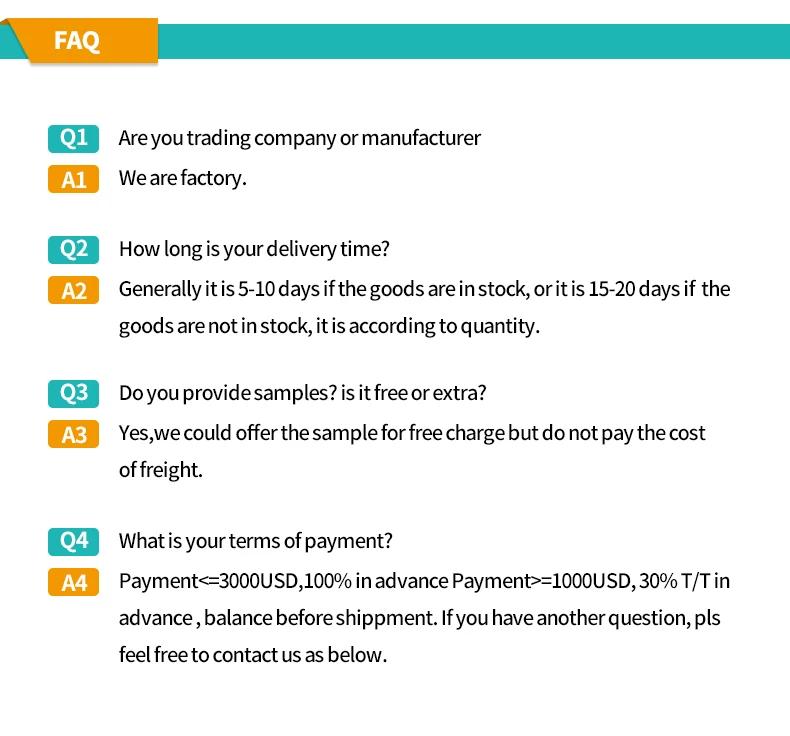 FAQ

Q1 Are you trading company or manufacturer

A1 We are factory.

Q2 How long is your delivery time?

A2 Generally it is 5-10 days if the goods are in stock, or it is 15-20 days if the goods are not in stock, it is according to quantity.

Q3 Do you provide samples? is it free or extra?

A3 Yes,we could offer the sample for free charge but do not pay the cost of freight.

Q4 What is your terms of payment?

A4 Payment<=3000USD,100% in advance Payment>=1000USD, 30% T/T in advance , balance before shippment. If you have another question, pls feel free to contact us as below.